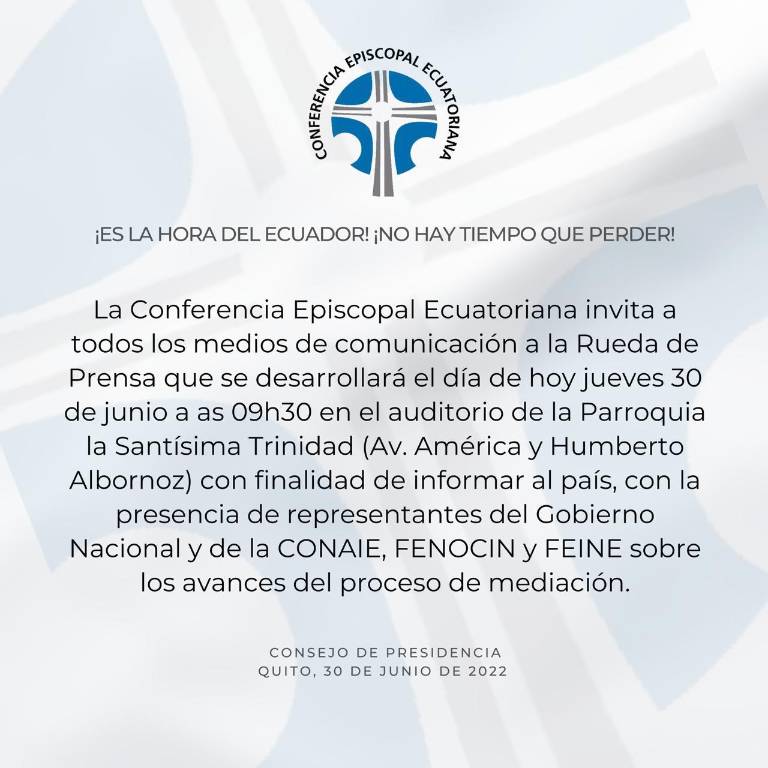 CONFERENCIA EPISCOPAL ECUATORIANA

¡ES LA HORA DEL ECUADOR! ¡NO HAY TIEMPO QUE PERDER!

La Conferencia Episcopal Ecuatoriana invita a todos los medios de comunicación a la Rueda de Prensa que se desarrollará el día de hoy jueves 30 de junio a as 09h30 en el auditorio de la Parroquia la Santísima Trinidad (Av. América y Humberto Albornoz) con finalidad de informar al país, con la presencia de representantes del Gobierno Nacional y de la CONAIE, FENOCIN y FEINE sobre los avances del proceso de mediación.

CONSEJO DE PRESIDENCIA
QUITO, 30 DE JUNIO DE 2022